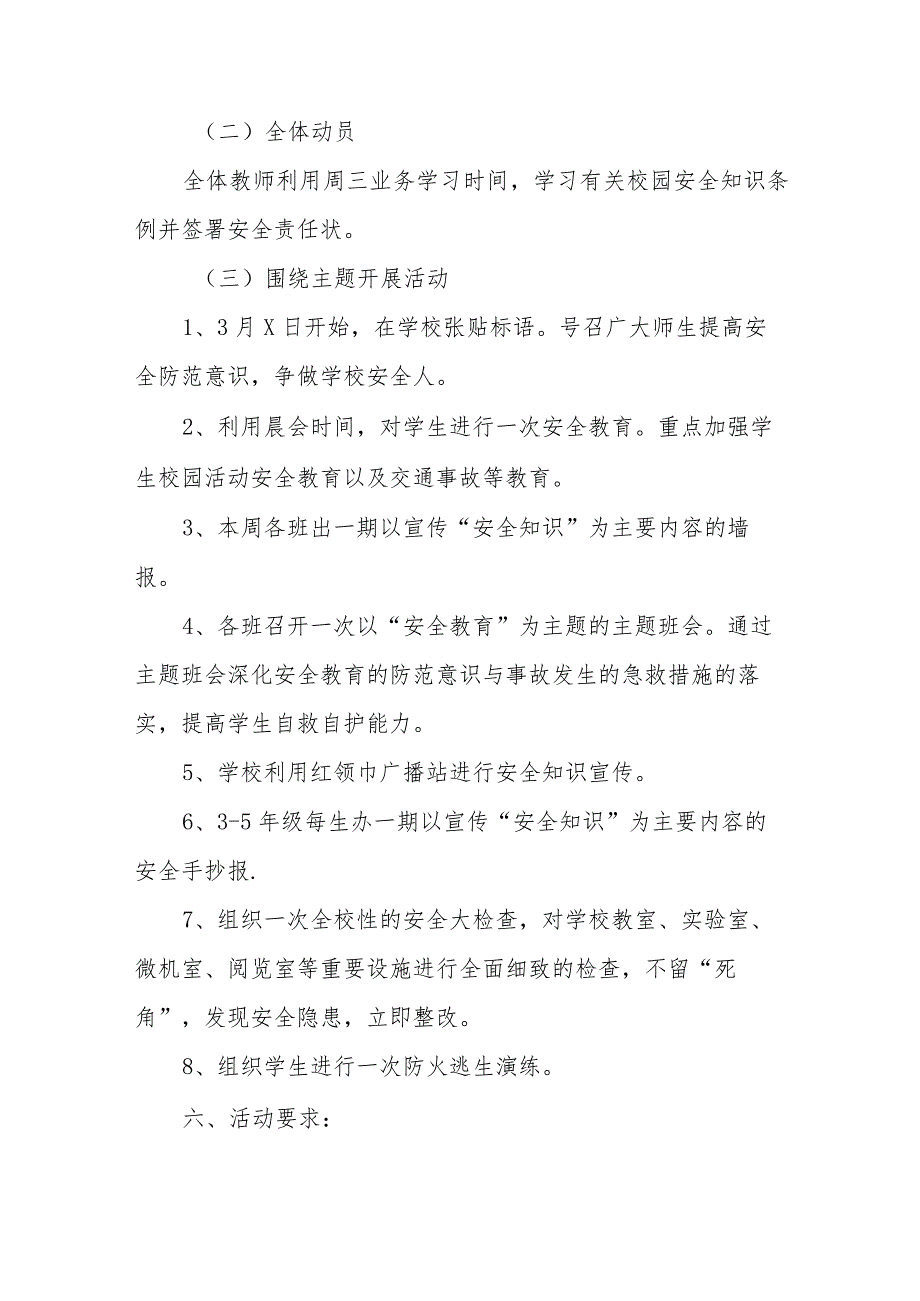 （二）全体动员

全体教师利用周三业务学习时间，学习有关校园安全知识条例并签署安全责任状。

（三）围绕主题开展活动

1、3月X日开始，在学校张贴标语。号召广大师生提高安全防范意识，争做学校安全人。

2、利用晨会时间，对学生进行一次安全教育。重点加强学生校园活动安全教育以及交通事故等教育。

3、本周各班出一期以宣传“安全知识”为主要内容的墙报。

4、各班召开一次以“安全教育”为主题的主题班会。通过主题班会深化安全教育的防范意识与事故发生的急救措施的落实，提高学生自救自护能力。

5、学校利用红领巾广播站进行安全知识宣传。

6、3-5年级每生办一期以宣传“安全知识”为主要内容的安全手抄报.

7、组织一次全校性的安全大检查，对学校教室、实验室、微机室、阅览室等重要设施进行全面细致的检查，不留“死角”，发现安全隐患，立即整改。

8、组织学生进行一次防火逃生演练。

六、活动要求：